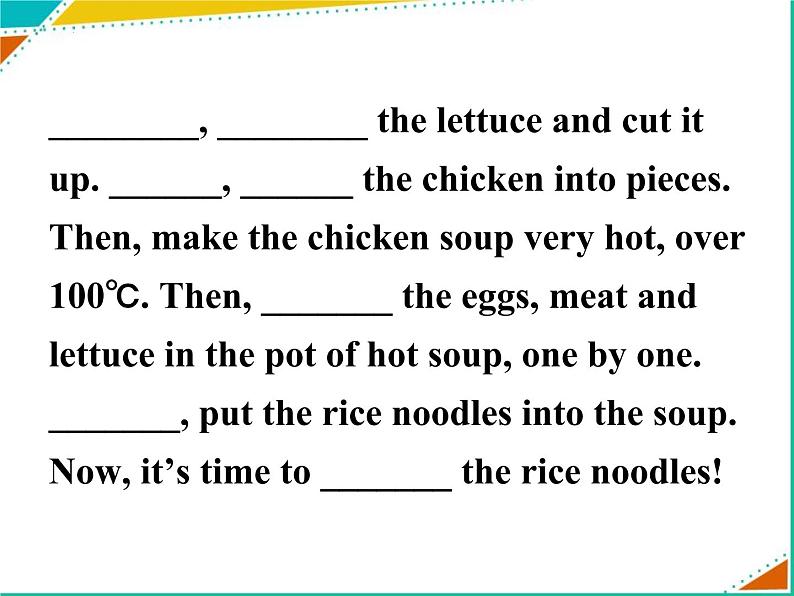 ____, ____ the lettuce and cut it up. ____, ____ the chicken into pieces. Then, make the chicken soup very hot, over 100℃. Then, ____ the eggs, meat and lettuce in the pot of hot soup, one by one. ____, put the rice noodles into the soup. Now, it's time to ____ the rice noodles!